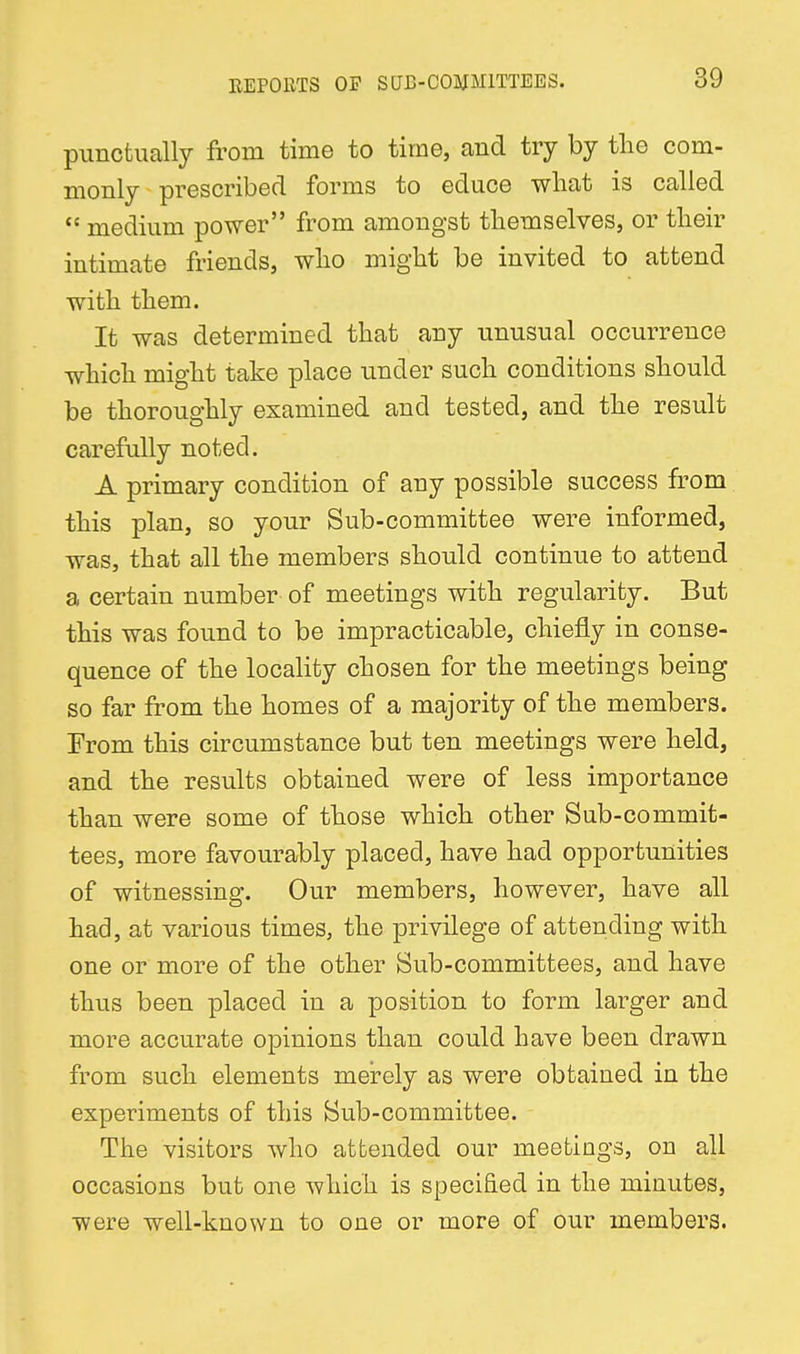 REPORTS OF SUB-COMMITTEES. 39

punctually from time to time, and try by the commonly prescribed forms to educe what is called "medium power" from amongst themselves, or their intimate friends, who might be invited to attend with them.

It was determined that any unusual occurrence which might take place under such conditions should be thoroughly examined and tested, and the result carefully noted.

A primary condition of any possible success from this plan, so your Sub-committee were informed, was, that all the members should continue to attend a certain number of meetings with regularity. But this was found to be impracticable, chiefly in consequence of the locality chosen for the meetings being so far from the homes of a majority of the members. From this circumstance but ten meetings were held, and the results obtained were of less importance than were some of those which other Sub-committees, more favourably placed, have had opportunities of witnessing. Our members, however, have all had, at various times, the privilege of attending with one or more of the other Sub-committees, and have thus been placed in a position to form larger and more accurate opinions than could have been drawn from such elements merely as were obtained in the experiments of this Sub-committee.

The visitors who attended our meetings, on all occasions but one which is specified in the minutes, were well-known to one or more of our members.